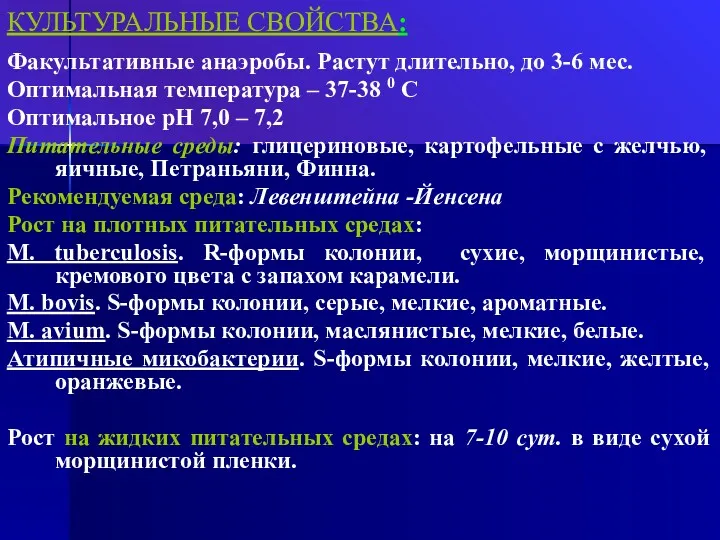 КУЛЬТУРАЛЬНЫЕ СВОЙСТВА:

Факультативные анаэробы. Растут длительно, до 3-6 мес.

Оптимальная температура – 37-38 $^0$ С

Оптимальное рН 7,0 – 7,2

Питательные среды: глицериновые, картофельные с желчью, яичные, Петраньяни, Финна.

Рекомендуемая среда: Левенштейна -Йенсена

Рост на плотных питательных средах:

M. tuberculosis. R-формы колонии, сухие, морщинистые, кремового цвета с запахом карамели.

M. bovis. S-формы колонии, серые, мелкие, ароматные.

M. avium. S-формы колонии, маслянистые, мелкие, белые.

Атипичные микобактерии. S-формы колонии, мелкие, желтые, оранжевые.

Рост на жидких питательных средах: на 7-10 сут. в виде сухой морщинистой пленки.